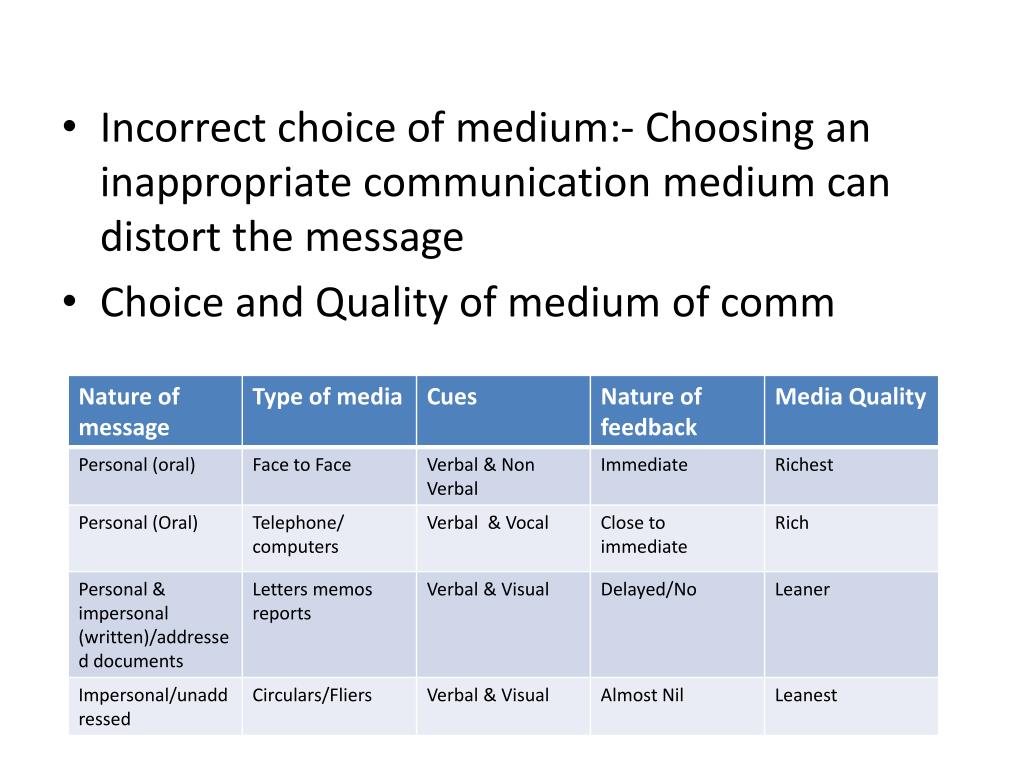 • Incorrect choice of medium:- Choosing an inappropriate communication medium can distort the message
• Choice and Quality of medium of comm

| Nature of message | Type of media | Cues | Nature of feedback | Media Quality |
|---|---|---|---|---|
| Personal (oral) | Face to Face | Verbal & Non Verbal | Immediate | Richest |
| Personal (Oral) | Telephone/ computers | Verbal & Vocal | Close to immediate | Rich |
| Personal & impersonal (written)/addressed documents | Letters memos reports | Verbal & Visual | Delayed/No | Leaner |
| Impersonal/unaddressed | Circulars/Fliers | Verbal & Visual | Almost Nil | Leanest |